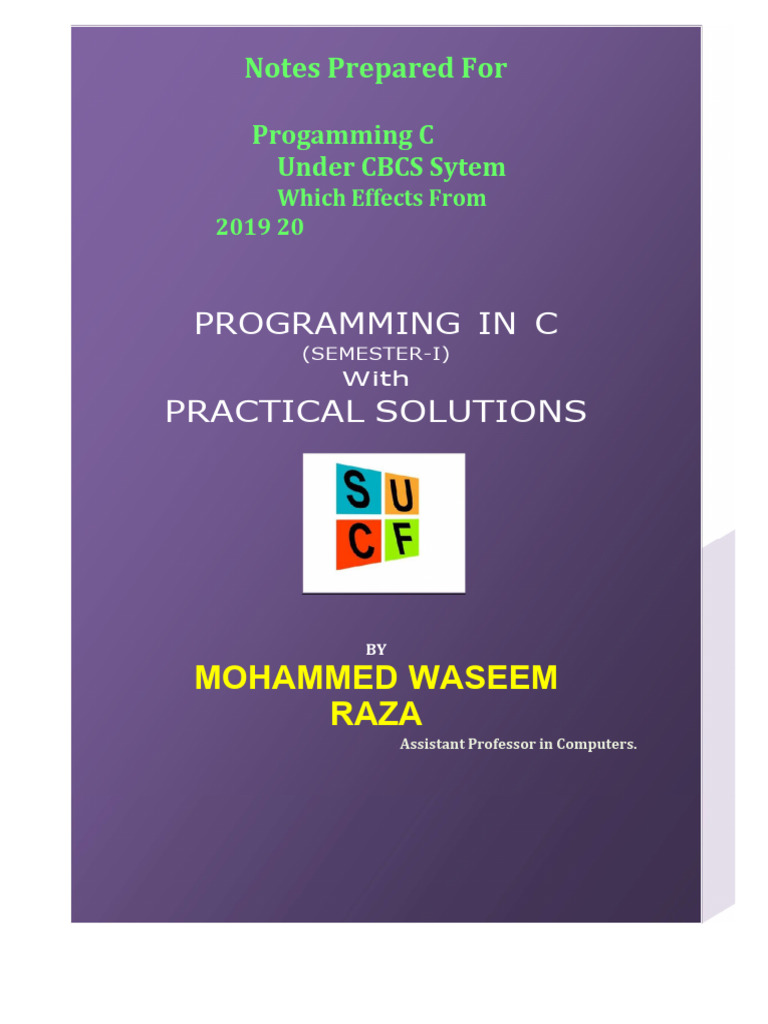 Notes Prepared For

Progamming C
Under CBCS Sytem
Which Effects From
2019 20

PROGRAMMING IN C
(SEMESTER-I)
With
PRACTICAL SOLUTIONS

S U
C F

BY
MOHAMMED WASEEM
RAZA
Assistant Professor in Computers.